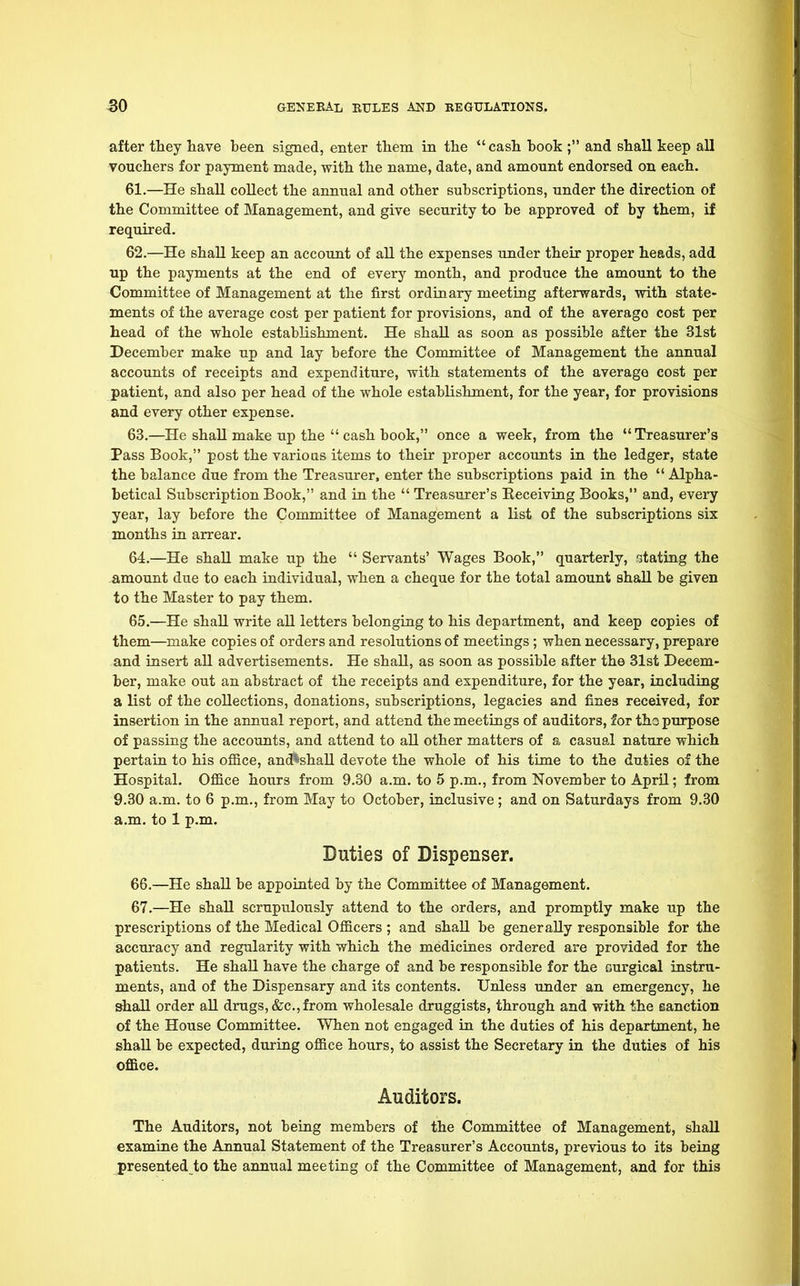 30 GENERAL RULES AND REGULATIONS.

after they have been signed, enter them in the "cash book;" and shall keep all vouchers for payment made, with the name, date, and amount endorsed on each.

61.—He shall collect the annual and other subscriptions, under the direction of the Committee of Management, and give security to be approved of by them, if required.

62.—He shall keep an account of all the expenses under their proper heads, add up the payments at the end of every month, and produce the amount to the Committee of Management at the first ordinary meeting afterwards, with statements of the average cost per patient for provisions, and of the average cost per head of the whole establishment. He shall as soon as possible after the 31st December make up and lay before the Committee of Management the annual accounts of receipts and expenditure, with statements of the average cost per patient, and also per head of the whole establishment, for the year, for provisions and every other expense.

63.—He shall make up the "cash book," once a week, from the "Treasurer's Pass Book," post the various items to their proper accounts in the ledger, state the balance due from the Treasurer, enter the subscriptions paid in the "Alphabetical Subscription Book," and in the "Treasurer's Receiving Books," and, every year, lay before the Committee of Management a list of the subscriptions six months in arrear.

64.—He shall make up the "Servants' Wages Book," quarterly, stating the amount due to each individual, when a cheque for the total amount shall be given to the Master to pay them.

65.—He shall write all letters belonging to his department, and keep copies of them—make copies of orders and resolutions of meetings; when necessary, prepare and insert all advertisements. He shall, as soon as possible after the 31st December, make out an abstract of the receipts and expenditure, for the year, including a list of the collections, donations, subscriptions, legacies and fines received, for insertion in the annual report, and attend the meetings of auditors, for the purpose of passing the accounts, and attend to all other matters of a casual nature which pertain to his office, and shall devote the whole of his time to the duties of the Hospital. Office hours from 9.30 a.m. to 5 p.m., from November to April; from 9.30 a.m. to 6 p.m., from May to October, inclusive; and on Saturdays from 9.30 a.m. to 1 p.m.

Duties of Dispenser.

66.—He shall be appointed by the Committee of Management.

67.—He shall scrupulously attend to the orders, and promptly make up the prescriptions of the Medical Officers; and shall be generally responsible for the accuracy and regularity with which the medicines ordered are provided for the patients. He shall have the charge of and be responsible for the surgical instruments, and of the Dispensary and its contents. Unless under an emergency, he shall order all drugs, &c., from wholesale druggists, through and with the sanction of the House Committee. When not engaged in the duties of his department, he shall be expected, during office hours, to assist the Secretary in the duties of his office.

Auditors.

The Auditors, not being members of the Committee of Management, shall examine the Annual Statement of the Treasurer's Accounts, previous to its being presented to the annual meeting of the Committee of Management, and for this